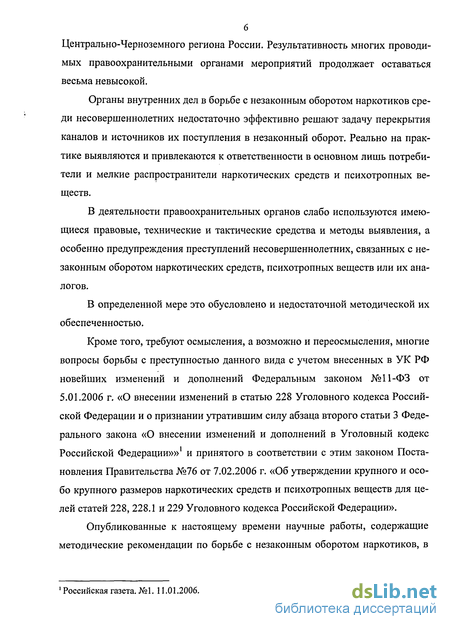 6

Центрально-Черноземного региона России. Результативность многих проводимых правоохранительными органами мероприятий продолжает оставаться весьма невысокой.

Органы внутренних дел в борьбе с незаконным оборотом наркотиков среди несовершеннолетних недостаточно эффективно решают задачу перекрытия каналов и источников их поступления в незаконный оборот. Реально на практике выявляются и привлекаются к ответственности в основном лишь потребители и мелкие распространители наркотических средств и психотропных веществ.

В деятельности правоохранительных органов слабо используются имеющиеся правовые, технические и тактические средства и методы выявления, а особенно предупреждения преступлений несовершеннолетних, связанных с незаконным оборотом наркотических средств, психотропных веществ или их аналогов.

В определенной мере это обусловлено и недостаточной методической их обеспеченностью.

Кроме того, требуют осмысления, а возможно и переосмысления, многие вопросы борьбы с преступностью данного вида с учетом внесенных в УК РФ новейших изменений и дополнений Федеральным законом №11-ФЗ от 5.01.2006 г. «О внесении изменений в статью 228 Уголовного кодекса Российской Федерации и о признании утратившим силу абзаца второго статьи 3 Федерального закона «О внесении изменений и дополнений в Уголовный кодекс Российской Федерации»»$^1$ и принятого в соответствии с этим законом Постановления Правительства №76 от 7.02.2006 г. «Об утверждении крупного и особо крупного размеров наркотических средств и психотропных веществ для целей статей 228, 228.1 и 229 Уголовного кодекса Российской Федерации».

Опубликованные к настоящему времени научные работы, содержащие методические рекомендации по борьбе с незаконным оборотом наркотиков, в

$^1$ Российская газета. №1. 11.01.2006.

dsLib.net
библиотека диссертаций